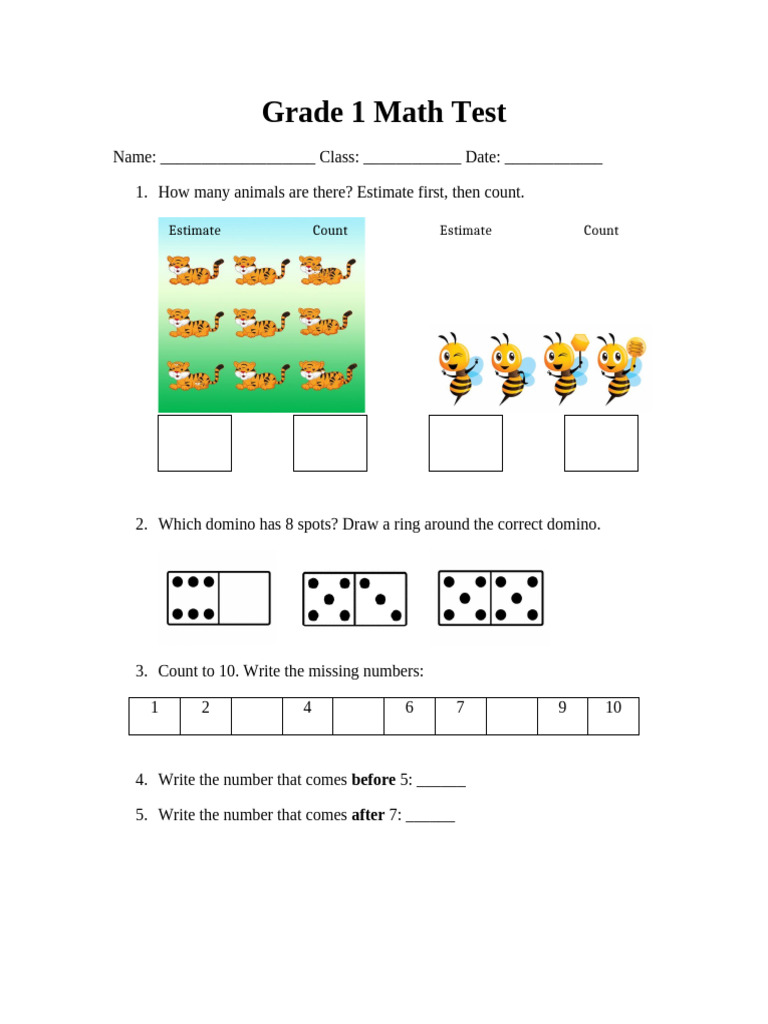 Grade 1 Math Test

Name: ___________________ Class: ____________ Date: ____________

1. How many animals are there? Estimate first, then count.

Estimate Count

Estimate Count

2. Which domino has 8 spots? Draw a ring around the correct domino.

3. Count to 10. Write the missing numbers:

| 1 | 2 | | 4 | | 6 | 7 | | 9 | 10 |
|---|---|---|---|---|---|---|---|---|---|

4. Write the number that comes **before** 5: ______

5. Write the number that comes **after** 7: ______